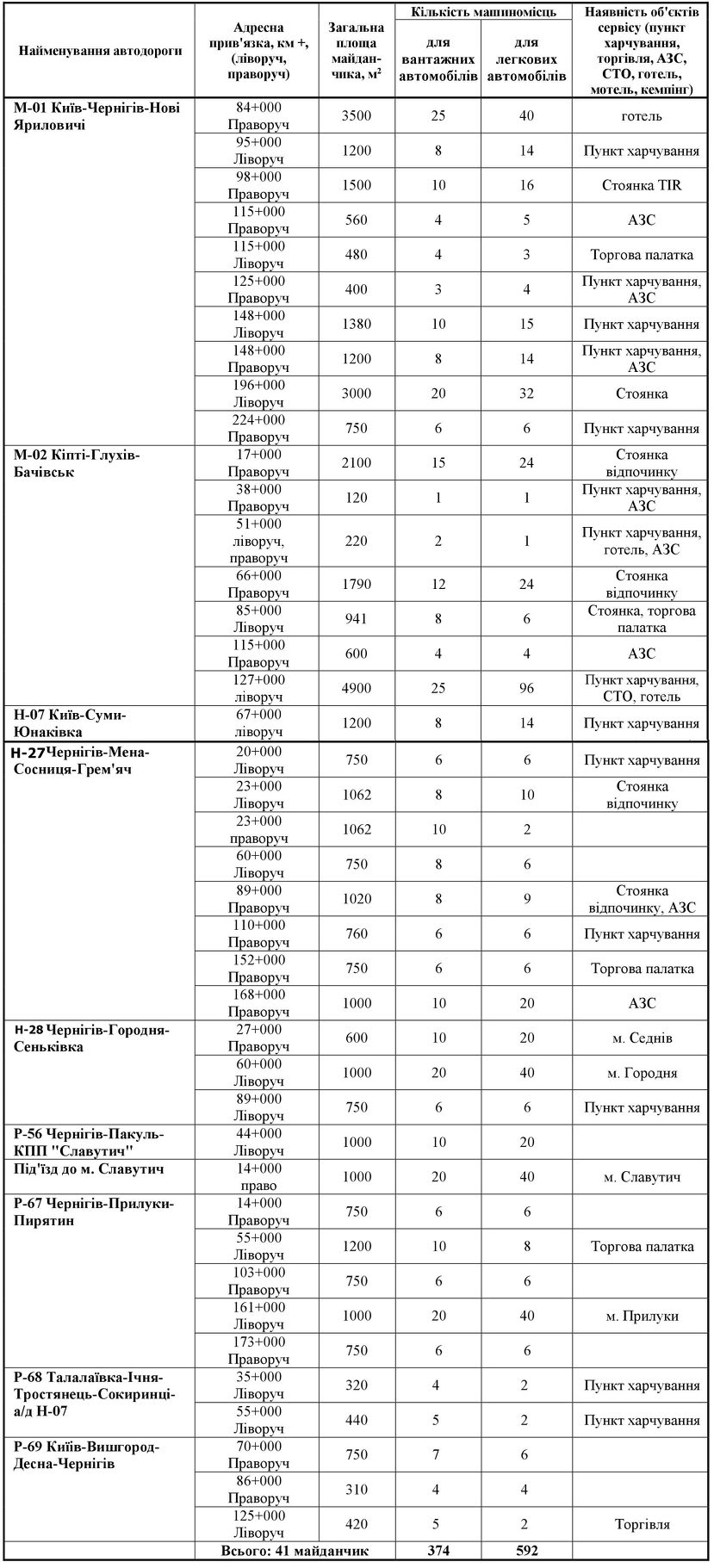 | Найменування автодороги | Адресна прив'язка, км +, (ліворуч, праворуч) | Загальна площа майданчика, м$^2$ | Кількість машиномісць для вантажних автомобілів | Кількість машиномісць для легкових автомобілів | Наявність об'єктів сервісу (пункт харчування, торгівля, АЗС, СТО, готель, мотель, кемпінг) |
|---|---|---|---|---|---|
| М-01 Київ-Чернігів-Нові Яриловичі | 84+000 Праворуч | 3500 | 25 | 40 | готель |
| | 95+000 Ліворуч | 1200 | 8 | 14 | Пункт харчування |
| | 98+000 Праворуч | 1500 | 10 | 16 | Стоянка TIR |
| | 115+000 Праворуч | 560 | 4 | 5 | АЗС |
| | 115+000 Ліворуч | 480 | 4 | 3 | Торгова палатка |
| | 125+000 Праворуч | 400 | 3 | 4 | Пункт харчування, АЗС |
| | 148+000 Ліворуч | 1380 | 10 | 15 | Пункт харчування |
| | 148+000 Праворуч | 1200 | 8 | 14 | Пункт харчування, АЗС |
| | 196+000 Ліворуч | 3000 | 20 | 32 | Стоянка |
| | 224+000 Праворуч | 750 | 6 | 6 | Пункт харчування |
| М-02 Кіпті-Глухів-Бачівськ | 17+000 Праворуч | 2100 | 15 | 24 | Стоянка відпочинку |
| | 38+000 Праворуч | 120 | 1 | 1 | Пункт харчування, АЗС |
| | 51+000 ліворуч, праворуч | 220 | 2 | 1 | Пункт харчування, готель, АЗС |
| | 66+000 Праворуч | 1790 | 12 | 24 | Стоянка відпочинку |
| | 85+000 Ліворуч | 941 | 8 | 6 | Стоянка, торгова палатка |
| | 115+000 Праворуч | 600 | 4 | 4 | АЗС |
| | 127+000 ліворуч | 4900 | 25 | 96 | Пункт харчування, СТО, готель |
| Н-07 Київ-Суми-Юнаківка | 67+000 ліворуч | 1200 | 8 | 14 | Пункт харчування |
| Н-27 Чернігів-Мена-Сосниця-Грем'яч | 20+000 Ліворуч | 750 | 6 | 6 | Пункт харчування |
| | 23+000 Ліворуч | 1062 | 8 | 10 | Стоянка відпочинку |
| | 23+000 праворуч | 1062 | 10 | 2 | |
| | 60+000 Ліворуч | 750 | 8 | 6 | |
| | 89+000 Праворуч | 1020 | 8 | 9 | Стоянка відпочинку, АЗС |
| | 110+000 Праворуч | 760 | 6 | 6 | Пункт харчування |
| | 152+000 Праворуч | 750 | 6 | 6 | Торгова палатка |
| | 168+000 Праворуч | 1000 | 10 | 20 | АЗС |
| Н-28 Чернігів-Городня-Сеньківка | 27+000 Праворуч | 600 | 10 | 20 | м. Седнів |
| | 60+000 Ліворуч | 1000 | 20 | 40 | м. Городня |
| | 89+000 Ліворуч | 750 | 6 | 6 | Пункт харчування |
| Р-56 Чернігів-Пакуль-КПП "Славутич" | 44+000 Ліворуч | 1000 | 10 | 20 | |
| Під'їзд до м. Славутич | 14+000 право | 1000 | 20 | 40 | м. Славутич |
| Р-67 Чернігів-Прилуки-Пирятин | 14+000 Праворуч | 750 | 6 | 6 | |
| | 55+000 Ліворуч | 1200 | 10 | 8 | Торгова палатка |
| | 103+000 Праворуч | 750 | 6 | 6 | |
| | 161+000 Ліворуч | 1000 | 20 | 40 | м. Прилуки |
| | 173+000 Праворуч | 750 | 6 | 6 | |
| Р-68 Талалаївка-Ічня-Тростянець-Сокиринці-а/д Н-07 | 35+000 Ліворуч | 320 | 4 | 2 | Пункт харчування |
| | 55+000 Ліворуч | 440 | 5 | 2 | Пункт харчування |
| Р-69 Київ-Вишгород-Десна-Чернігів | 70+000 Праворуч | 750 | 7 | 6 | |
| | 86+000 Праворуч | 310 | 4 | 4 | |
| | 125+000 Ліворуч | 420 | 5 | 2 | Торгівля |
| | Всього: 41 майданчик | | 374 | 592 | |